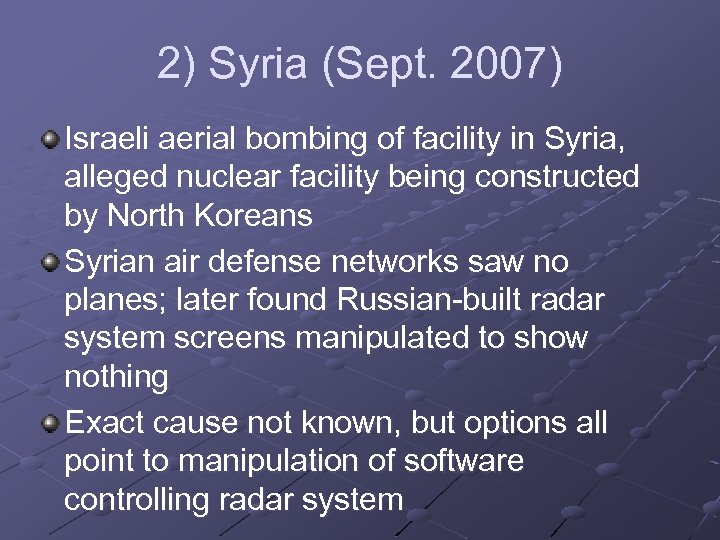 2) Syria (Sept. 2007)

Israeli aerial bombing of facility in Syria, alleged nuclear facility being constructed by North Koreans

Syrian air defense networks saw no planes; later found Russian-built radar system screens manipulated to show nothing

Exact cause not known, but options all point to manipulation of software controlling radar system